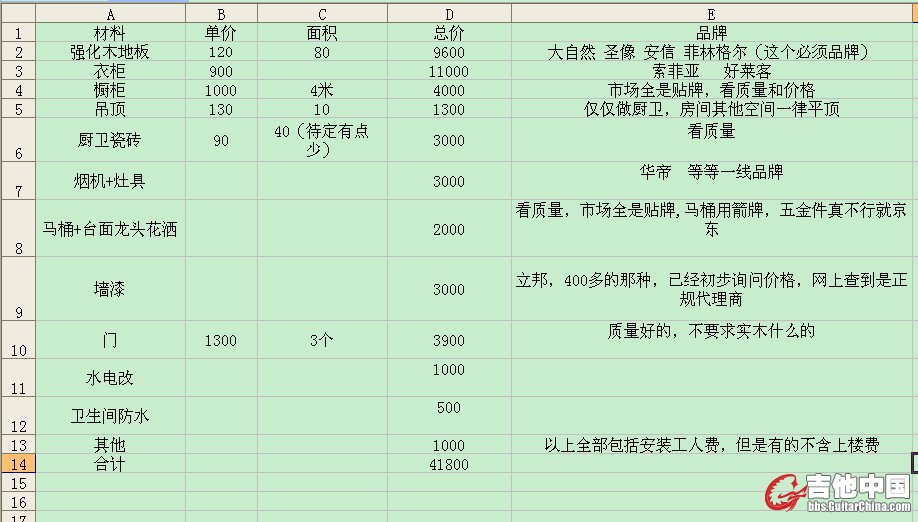 |  | A | B | C | D | E |
|---|---|---|---|---|---|
| 1 | 材料 | 单价 | 面积 | 总价 | 品牌 |
| 2 | 强化木地板 | 120 | 80 | 9600 | 大自然 圣像 安信 菲林格尔（这个必须品牌） |
| 3 | 衣柜 | 900 |  | 11000 | 索菲亚 好莱客 |
| 4 | 橱柜 | 1000 | 4米 | 4000 | 市场全是贴牌，看质量和价格 |
| 5 | 吊顶 | 130 | 10 | 1300 | 仅仅做厨卫，房间其他空间一律平顶 |
| 6 | 厨卫瓷砖 | 90 | 40（待定有点少） | 3000 | 看质量 |
| 7 | 烟机+灶具 |  |  | 3000 | 华帝 等等一线品牌 |
| 8 | 马桶+台面龙头花洒 |  |  | 2000 | 看质量，市场全是贴牌，马桶用箭牌，五金件真不行就京东 |
| 9 | 墙漆 |  |  | 3000 | 立邦，400多的那种，已经初步询问价格，网上查到是正规代理商 |
| 10 | 门 | 1300 | 3个 | 3900 | 质量好的，不要求实木什么的 |
| 11 | 水电改 |  |  | 1000 |  |
| 12 | 卫生间防水 |  |  | 500 |  |
| 13 | 其他 |  |  | 1000 | 以上全部包括安装工人费，但是有的不含上楼费 |
| 14 | 合计 |  |  | 41800 |  |
| 15 |  |  |  |  |  |
| 16 |  |  |  |  |  |
| 17 |  |  |  |  |  |

吉他中国
bbs.GuitarChina.com